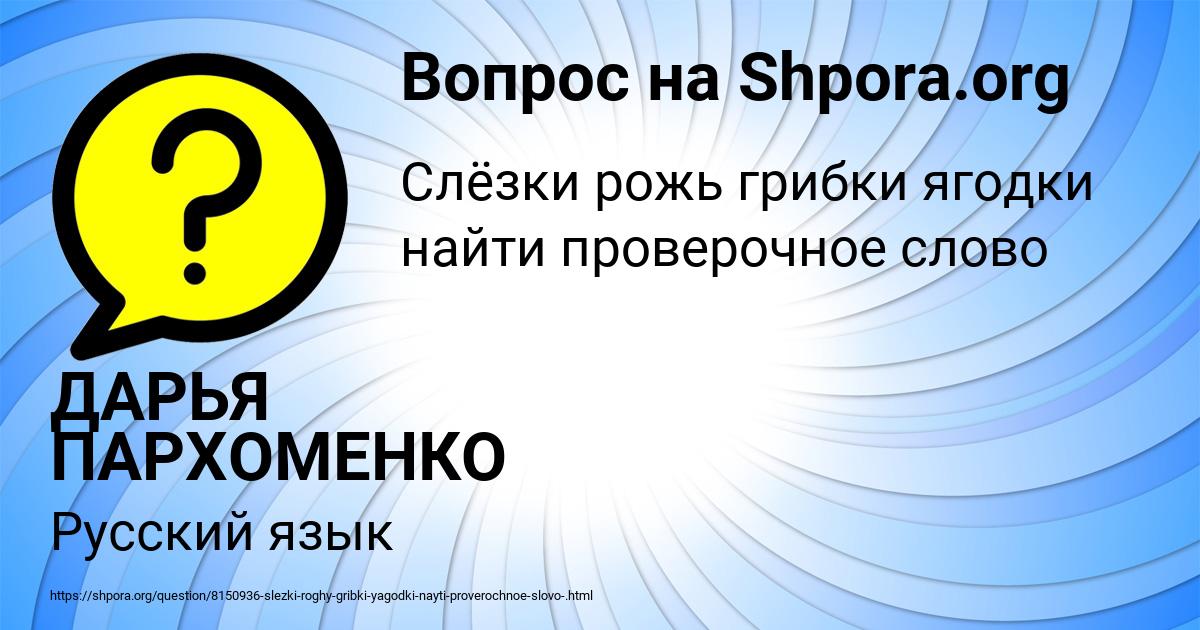 Вопрос на Shpora.org

Слёзки рожь грибки ягодки найти проверочное слово

ДАРЬЯ ПАРХОМЕНКО

Русский язык

https://shpora.org/question/8150936-slezki-roghy-gribki-yagodki-nayti-proverochnoe-slovo-.html